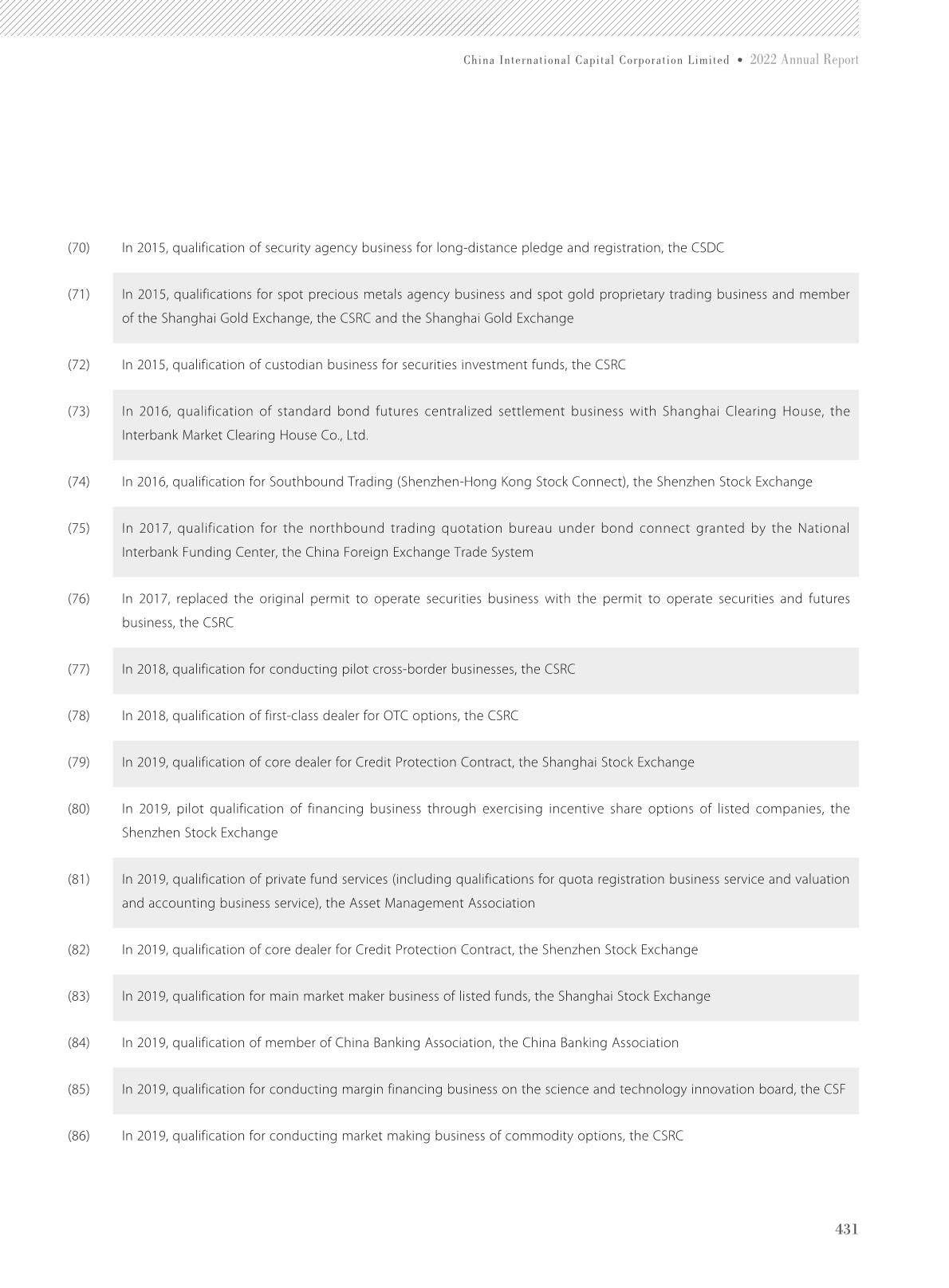 China International Capital Corporation Limited • 2022 Annual Report

(70) In 2015, qualification of security agency business for long-distance pledge and registration, the CSDC

(71) In 2015, qualifications for spot precious metals agency business and spot gold proprietary trading business and member of the Shanghai Gold Exchange, the CSRC and the Shanghai Gold Exchange

(72) In 2015, qualification of custodian business for securities investment funds, the CSRC

(73) In 2016, qualification of standard bond futures centralized settlement business with Shanghai Clearing House, the Interbank Market Clearing House Co., Ltd.

(74) In 2016, qualification for Southbound Trading (Shenzhen-Hong Kong Stock Connect), the Shenzhen Stock Exchange

(75) In 2017, qualification for the northbound trading quotation bureau under bond connect granted by the National Interbank Funding Center, the China Foreign Exchange Trade System

(76) In 2017, replaced the original permit to operate securities business with the permit to operate securities and futures business, the CSRC

(77) In 2018, qualification for conducting pilot cross-border businesses, the CSRC

(78) In 2018, qualification of first-class dealer for OTC options, the CSRC

(79) In 2019, qualification of core dealer for Credit Protection Contract, the Shanghai Stock Exchange

(80) In 2019, pilot qualification of financing business through exercising incentive share options of listed companies, the Shenzhen Stock Exchange

(81) In 2019, qualification of private fund services (including qualifications for quota registration business service and valuation and accounting business service), the Asset Management Association

(82) In 2019, qualification of core dealer for Credit Protection Contract, the Shenzhen Stock Exchange

(83) In 2019, qualification for main market maker business of listed funds, the Shanghai Stock Exchange

(84) In 2019, qualification of member of China Banking Association, the China Banking Association

(85) In 2019, qualification for conducting margin financing business on the science and technology innovation board, the CSF

(86) In 2019, qualification for conducting market making business of commodity options, the CSRC

431